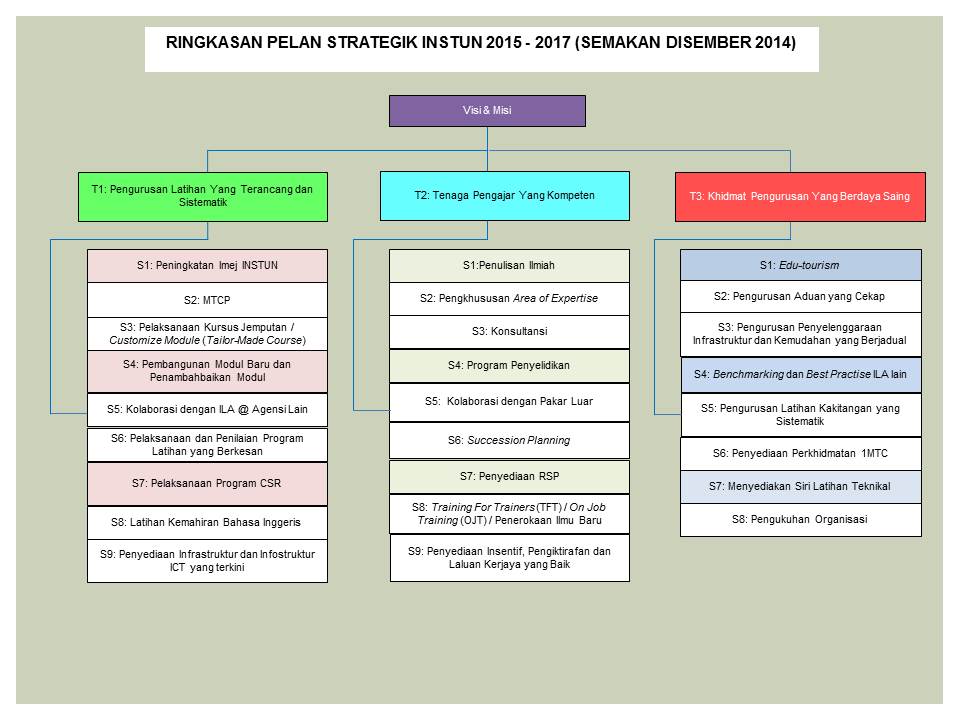 RINGKASAN PELAN STRATEGIK INSTUN 2015 - 2017 (SEMAKAN DISEMBER 2014)

Visi & Misi

T1: Pengurusan Latihan Yang Terancang dan Sistematik

S1: Peningkatan Imej INSTUN

S2: MTCP

S3: Pelaksanaan Kursus Jemputan / Customize Module (Tailor-Made Course)

S4: Pembangunan Modul Baru dan Penambahbaikan Modul

S5: Kolaborasi dengan ILA @ Agensi Lain

S6: Pelaksanaan dan Penilaian Program Latihan yang Berkesan

S7: Pelaksanaan Program CSR

S8: Latihan Kemahiran Bahasa Inggeris

S9: Penyediaan Infrastruktur dan Infostruktur ICT yang terkini

T2: Tenaga Pengajar Yang Kompeten

S1:Penulisan Ilmiah

S2: Pengkhususan Area of Expertise

S3: Konsultansi

S4: Program Penyelidikan

S5: Kolaborasi dengan Pakar Luar

S6: Succession Planning

S7: Penyediaan RSP

S8: Training For Trainers (TFT) / On Job Training (OJT) / Penerokaan Ilmu Baru

S9: Penyediaan Insentif, Pengiktirafan dan Laluan Kerjaya yang Baik

T3: Khidmat Pengurusan Yang Berdaya Saing

S1: Edu-tourism

S2: Pengurusan Aduan yang Cekap

S3: Pengurusan Penyelenggaraan Infrastruktur dan Kemudahan yang Berjadual

S4: Benchmarking dan Best Practise ILA lain

S5: Pengurusan Latihan Kakitangan yang Sistematik

S6: Penyediaan Perkhidmatan 1MTC

S7: Menyediakan Siri Latihan Teknikal

S8: Pengukuhan Organisasi